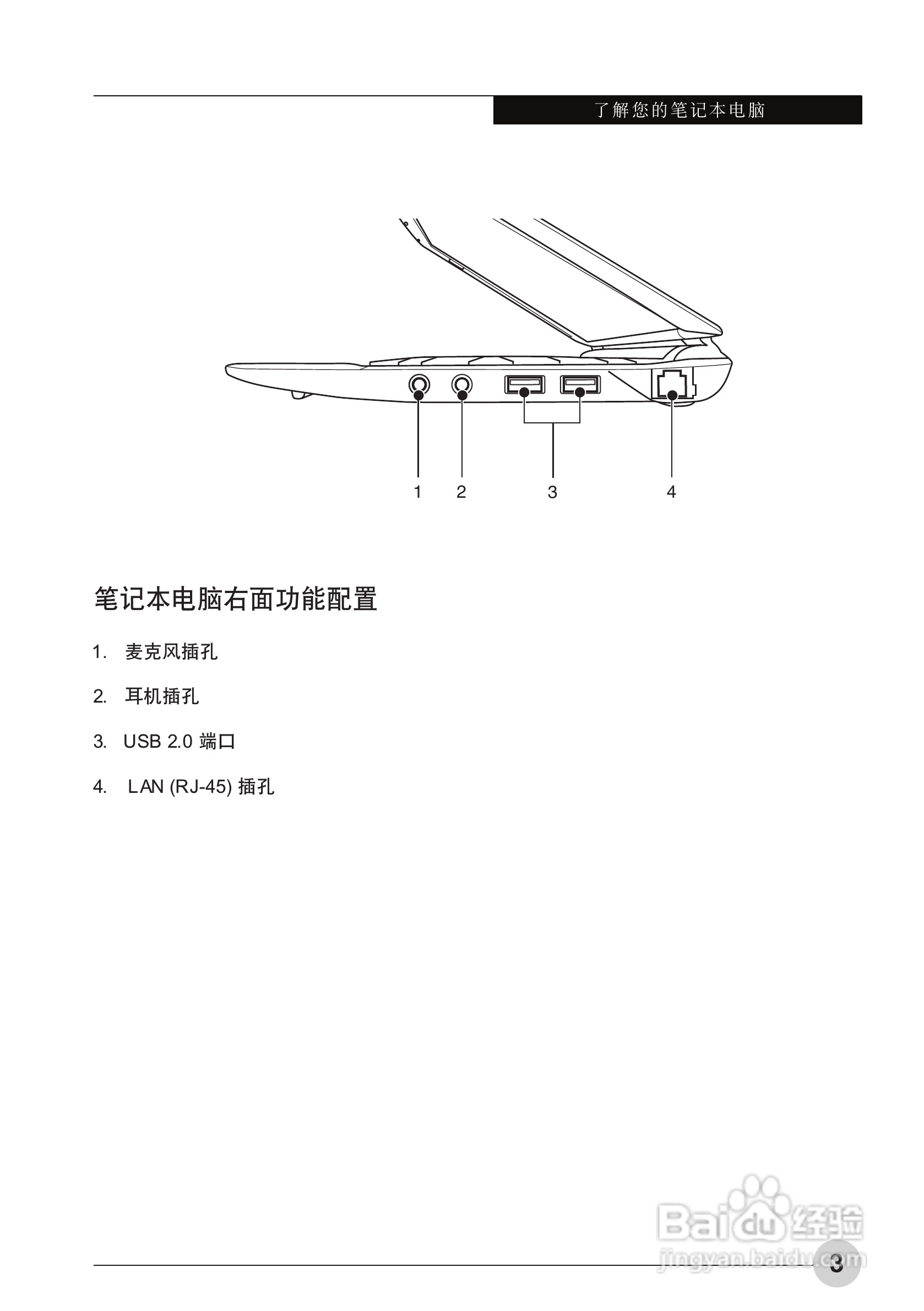 了解您的笔记本电脑

1 2 3 4

笔记本电脑右面功能配置

1. 麦克风插孔

2. 耳机插孔

3. USB 2.0 端口

4. LAN (RJ-45) 插孔

Baidu 经验
jingyan.baidu.com

3